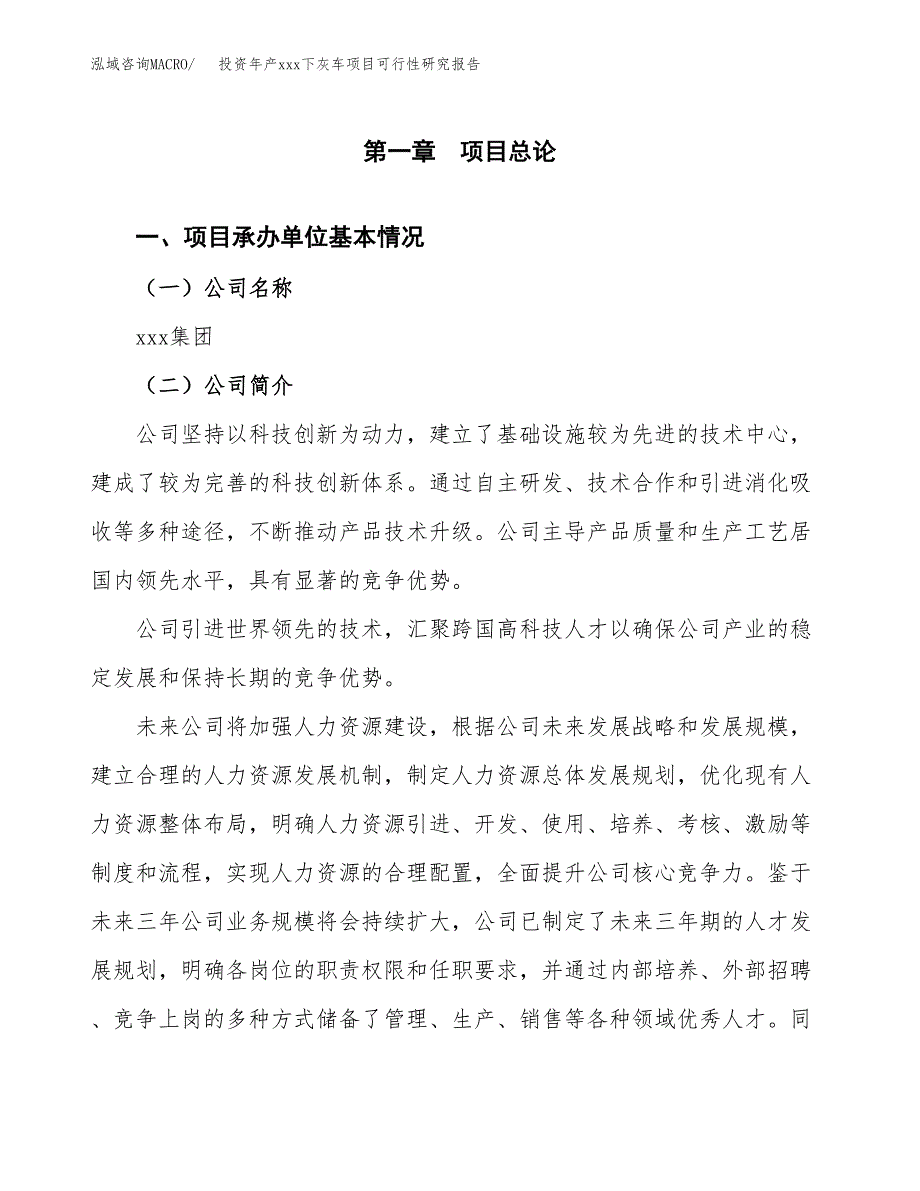 泓域咨询MACRO/　投资年产xxx下灰车项目可行性研究报告

第一章　项目总论

一、项目承办单位基本情况

（一）公司名称

xxx集团

（二）公司简介

公司坚持以科技创新为动力，建立了基础设施较为先进的技术中心，建成了较为完善的科技创新体系。通过自主研发、技术合作和引进消化吸收等多种途径，不断推动产品技术升级。公司主导产品质量和生产工艺居国内领先水平，具有显著的竞争优势。

公司引进世界领先的技术，汇聚跨国高科技人才以确保公司产业的稳定发展和保持长期的竞争优势。

未来公司将加强人力资源建设，根据公司未来发展战略和发展规模，建立合理的人力资源发展机制，制定人力资源总体发展规划，优化现有人力资源整体布局，明确人力资源引进、开发、使用、培养、考核、激励等制度和流程，实现人力资源的合理配置，全面提升公司核心竞争力。鉴于未来三年公司业务规模将会持续扩大，公司已制定了未来三年期的人才发展规划，明确各岗位的职责权限和任职要求，并通过内部培养、外部招聘、竞争上岗的多种方式储备了管理、生产、销售等各种领域优秀人才。同